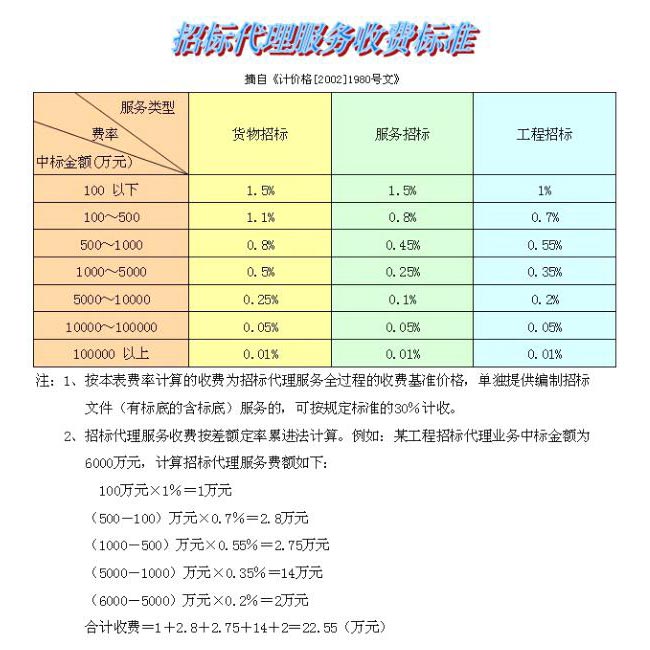 招标代理服务收费标准

摘自《计价格[2002]1980号文》

| 服务类型 费率 中标金额(万元) | 货物招标 | 服务招标 | 工程招标 |
|---|---|---|---|
| 100 以下 | 1.5% | 1.5% | 1% |
| 100～500 | 1.1% | 0.8% | 0.7% |
| 500～1000 | 0.8% | 0.45% | 0.55% |
| 1000～5000 | 0.5% | 0.25% | 0.35% |
| 5000～10000 | 0.25% | 0.1% | 0.2% |
| 10000～100000 | 0.05% | 0.05% | 0.05% |
| 100000 以上 | 0.01% | 0.01% | 0.01% |

注：1、按本表费率计算的收费为招标代理服务全过程的收费基准价格，单独提供编制招标文件（有标底的含标底）服务的，可按规定标准的30%计收。

2、招标代理服务收费按差额定率累进法计算。例如：某工程招标代理业务中标金额为6000万元，计算招标代理服务费额如下：

100万元×1%＝1万元

（500－100）万元×0.7%＝2.8万元

（1000－500）万元×0.55%＝2.75万元

（5000－1000）万元×0.35%＝14万元

（6000－5000）万元×0.2%＝2万元

合计收费＝1＋2.8＋2.75＋14＋2＝22.55（万元）